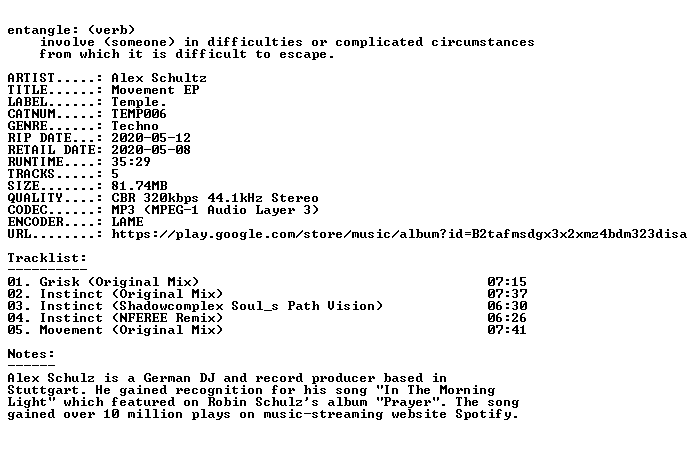 entangle: (verb)
involve (someone) in difficulties or complicated circumstances from which it is difficult to escape.

ARTIST.....: Alex Schultz
TITLE......: Movement EP
LABEL......: Temple.
CATNUM.....: TEMP006
GENRE......: Techno
RIP DATE...: 2020-05-12
RETAIL DATE: 2020-05-08
RUNTIME....: 35:29
TRACKS.....: 5
SIZE.......: 81.74MB
QUALITY....: CBR 320kbps 44.1kHz Stereo
CODEC......: MP3 (MPEG-1 Audio Layer 3)
ENCODER....: LAME
URL........: https://play.google.com/store/music/album?id=B2tafmsdgx3x2xmz4bdm323disa

Tracklist:
----------
01. Grisk (Original Mix) 07:15
02. Instinct (Original Mix) 07:37
03. Instinct (Shadowcomplex Soul_s Path Vision) 06:30
04. Instinct (NFEREE Remix) 06:26
05. Movement (Original Mix) 07:41

Notes:
------
Alex Schulz is a German DJ and record producer based in Stuttgart. He gained recognition for his song "In The Morning Light" which featured on Robin Schulz's album "Prayer". The song gained over 10 million plays on music-streaming website Spotify.